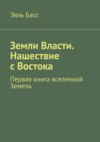 Эяль Басс

Земли Власти. Нашествие с Востока

Первая книга вселенной Земель